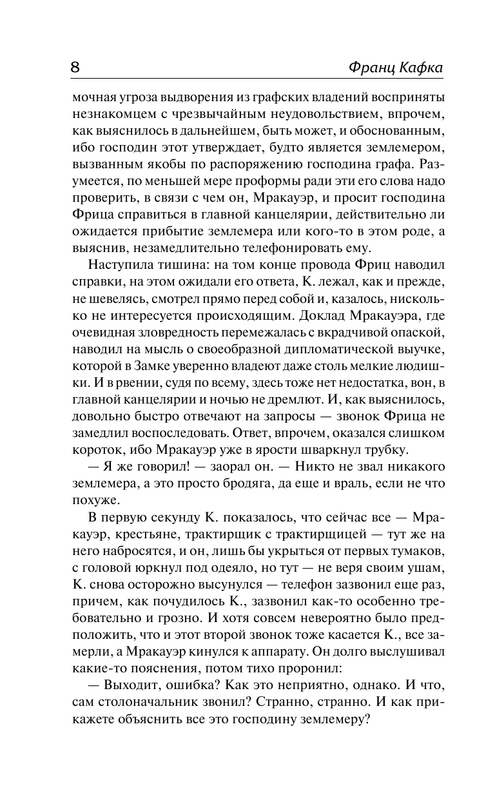 8 Франц Кафка

мочная угроза выдворения из графских владений восприняты незнакомцем с чрезвычайным неудовольствием, впрочем, как выяснилось в дальнейшем, быть может, и обоснованным, ибо господин этот утверждает, будто является землемером, вызванным якобы по распоряжению господина графа. Разумеется, по меньшей мере проформы ради эти его слова надо проверить, в связи с чем он, Мракауэр, и просит господина Фрица справиться в главной канцелярии, действительно ли ожидается прибытие землемера или кого-то в этом роде, а выяснив, незамедлительно телефонировать ему.

Наступила тишина: на том конце провода Фриц наводил справки, на этом ожидали его ответа, К. лежал, как и прежде, не шевелясь, смотрел прямо перед собой и, казалось, нисколько не интересуется происходящим. Доклад Мракауэра, где очевидная зловредность перемежалась с вкрадчивой опаской, наводил на мысль о своеобразной дипломатической выучке, которой в Замке уверенно владеют даже столь мелкие людишки. И в рвении, судя по всему, здесь тоже нет недостатка, вон, в главной канцелярии и ночью не дремлют. И, как выяснилось, довольно быстро отвечают на запросы — звонок Фрица не замедлил воспоследовать. Ответ, впрочем, оказался слишком короток, ибо Мракауэр уже в ярости шваркнул трубку.

— Я же говорил! — заорал он. — Никто не звал никакого землемера, а это просто бродяга, да еще и враль, если не что похуже.

В первую секунду К. показалось, что сейчас все — Мракауэр, крестьяне, трактирщик с трактирщицей — тут же на него набросятся, и он, лишь бы укрыться от первых тумаков, с головой юркнул под одеяло, но тут — не веря своим ушам, К. снова осторожно высунулся — телефон зазвонил еще раз, причем, как почудилось К., зазвонил как-то особенно требовательно и грозно. И хотя совсем невероятно было предположить, что и этот второй звонок тоже касается К., все замерли, а Мракауэр кинулся к аппарату. Он долго выслушивал какие-то пояснения, потом тихо проронил:

— Выходит, ошибка? Как это неприятно, однако. И что, сам столоначальник звонил? Странно, странно. И как прикажете объяснить все это господину землемеру?